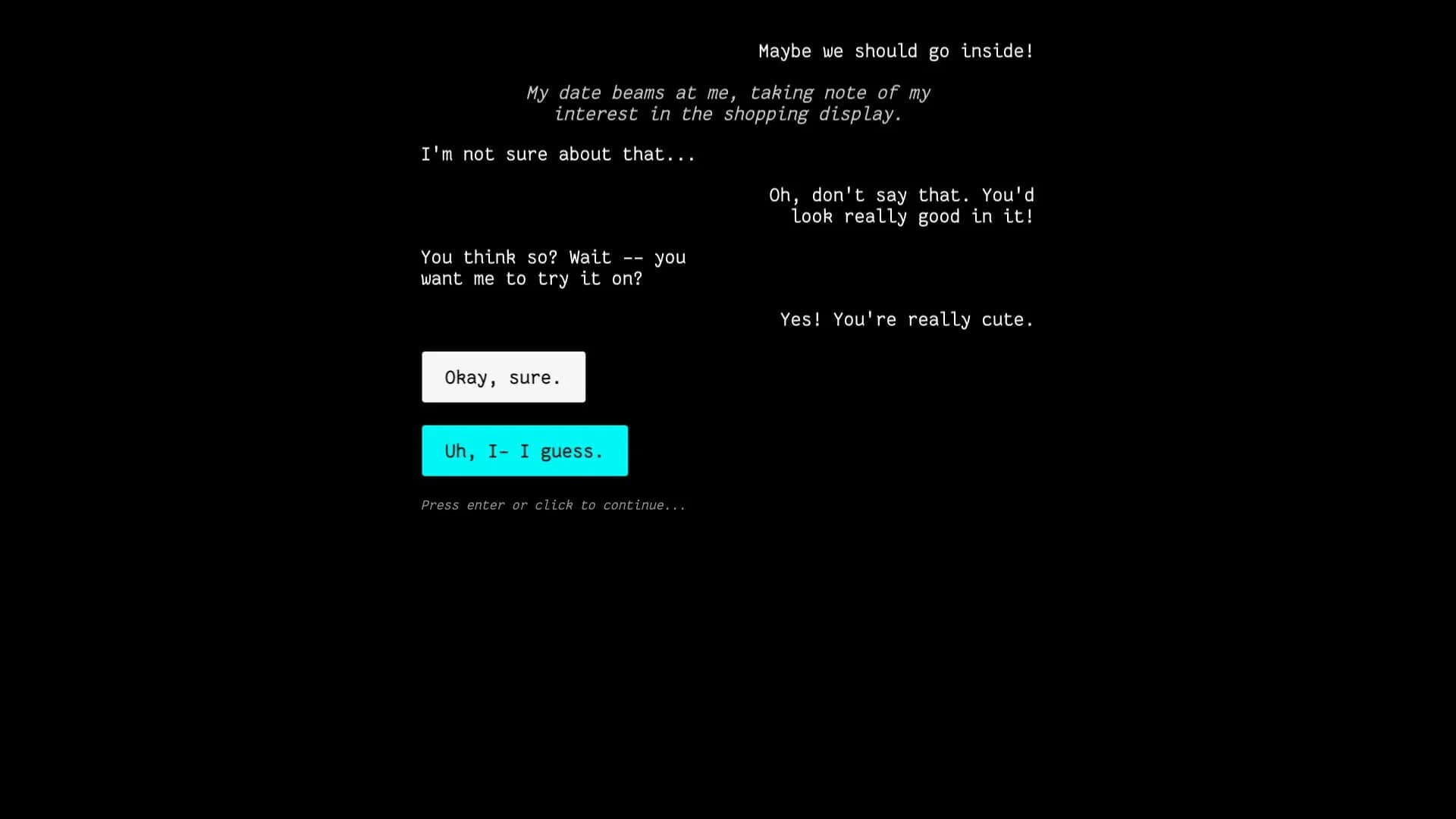 Maybe we should go inside!

My date beams at me, taking note of my interest in the shopping display.

I'm not sure about that...

Oh, don't say that. You'd look really good in it!

You think so? Wait -- you want me to try it on?

Yes! You're really cute.

Okay, sure.

Uh, I- I guess.

Press enter or click to continue...